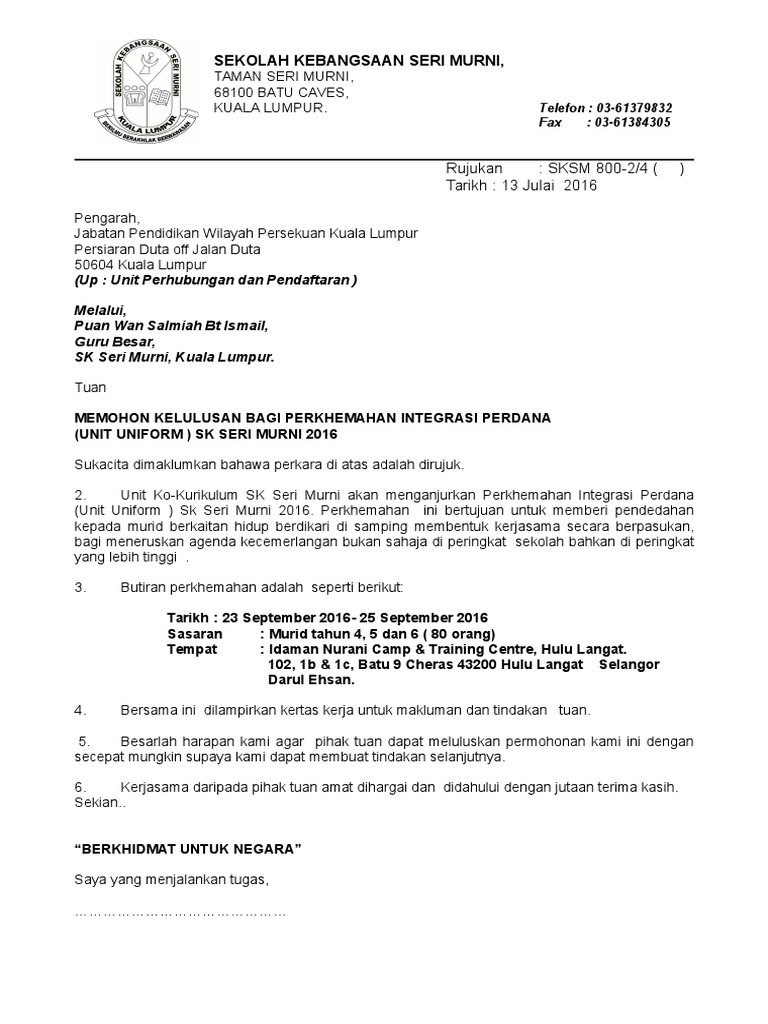 SEKOLAH KEBANGSAAN SERI MURNI
KUALA LUMPUR
BERILMU BERAKHLAK BERWAWASAN

SEKOLAH KEBANGSAAN SERI MURNI,
TAMAN SERI MURNI,
68100 BATU CAVES,
KUALA LUMPUR.

Telefon : 03-61379832
Fax : 03-61384305

Rujukan : SKSM 800-2/4 ( )
Tarikh : 13 Julai 2016

Pengarah,
Jabatan Pendidikan Wilayah Persekuan Kuala Lumpur
Persiaran Duta off Jalan Duta
50604 Kuala Lumpur
(Up : Unit Perhubungan dan Pendaftaran )

Melalui,
Puan Wan Salmiah Bt Ismail,
Guru Besar,
SK Seri Murni, Kuala Lumpur.

Tuan

MEMOHON KELULUSAN BAGI PERKHEMAHAN INTEGRASI PERDANA (UNIT UNIFORM ) SK SERI MURNI 2016

Sukacita dimaklumkan bahawa perkara di atas adalah dirujuk.

2. Unit Ko-Kurikulum SK Seri Murni akan menganjurkan Perkhemahan Integrasi Perdana (Unit Uniform ) Sk Seri Murni 2016. Perkhemahan ini bertujuan untuk memberi pendedahan kepada murid berkaitan hidup berdikari di samping membentuk kerjasama secara berpasukan, bagi meneruskan agenda kecemerlangan bukan sahaja di peringkat sekolah bahkan di peringkat yang lebih tinggi .

3. Butiran perkhemahan adalah seperti berikut:

Tarikh : 23 September 2016- 25 September 2016
Sasaran : Murid tahun 4, 5 dan 6 ( 80 orang)
Tempat : Idaman Nurani Camp & Training Centre, Hulu Langat. 102, 1b & 1c, Batu 9 Cheras 43200 Hulu Langat Selangor Darul Ehsan.

4. Bersama ini dilampirkan kertas kerja untuk makluman dan tindakan tuan.

5. Besarlah harapan kami agar pihak tuan dapat meluluskan permohonan kami ini dengan secepat mungkin supaya kami dapat membuat tindakan selanjutnya.

6. Kerjasama daripada pihak tuan amat dihargai dan didahului dengan jutaan terima kasih. Sekian..

“BERKHIDMAT UNTUK NEGARA”

Saya yang menjalankan tugas,

………………………………………